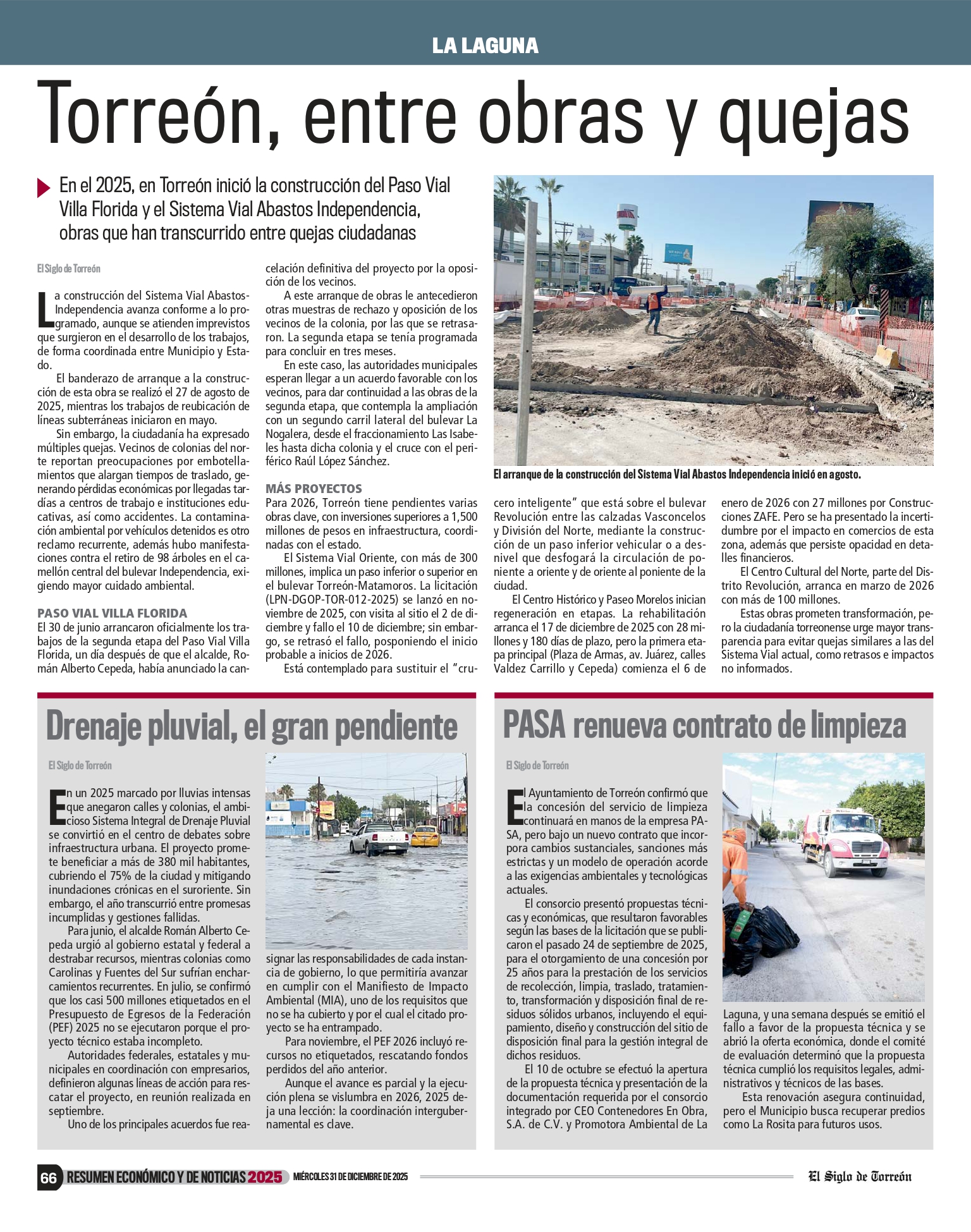 LA LAGUNA

Torreón, entre obras y quejas

En el 2025, en Torreón inició la construcción del Paso Vial Villa Florida y el Sistema Vial Abastos Independencia, obras que han transcurrido entre quejas ciudadanas

El Siglo de Torreón

La construcción del Sistema Vial Abastos-Independencia avanza conforme a lo programado, aunque se atienden imprevistos que surgieron en el desarrollo de los trabajos, de forma coordinada entre Municipio y Estado.

El banderazo de arranque a la construcción de esta obra se realizó el 27 de agosto de 2025, mientras los trabajos de reubicación de líneas subterráneas iniciaron en mayo.

Sin embargo, la ciudadanía ha expresado múltiples quejas. Vecinos de colonias del norte reportan preocupaciones por embotellamientos que alargan tiempos de traslado, generando pérdidas económicas por llegadas tardías a centros de trabajo e instituciones educativas, así como accidentes. La contaminación ambiental por vehículos detenidos es otro reclamo recurrente, además hubo manifestaciones contra el retiro de 98 árboles en el camellón central del bulevar Independencia, exigiendo mayor cuidado ambiental.

PASO VIAL VILLA FLORIDA
El 30 de junio arrancaron oficialmente los trabajos de la segunda etapa del Paso Vial Villa Florida, un día después de que el alcalde, Román Alberto Cepeda, había anunciado la cancelación definitiva del proyecto por la oposición de los vecinos.

A este arranque de obras le antecedieron otras muestras de rechazo y oposición de los vecinos de la colonia, por las que se retrasaron. La segunda etapa se tenía programada para concluir en tres meses.

En este caso, las autoridades municipales esperan llegar a un acuerdo favorable con los vecinos, para dar continuidad a las obras de la segunda etapa, que contempla la ampliación con un segundo carril lateral del bulevar La Nogalera, desde el fraccionamiento Las Isabeles hasta dicha colonia y el cruce con el periférico Raúl López Sánchez.

MÁS PROYECTOS
Para 2026, Torreón tiene pendientes varias obras clave, con inversiones superiores a 1,500 millones de pesos en infraestructura, coordinadas con el estado.

El Sistema Vial Oriente, con más de 300 millones, implica un paso inferior o superior en el bulevar Torreón-Matamoros. La licitación (LPN-DGOP-TOR-012-2025) se lanzó en noviembre de 2025, con visita al sitio el 2 de diciembre y fallo el 10 de diciembre; sin embargo, se retrasó el fallo, posponiendo el inicio probable a inicios de 2026.

Está contemplado para sustituir el "crucero inteligente" que está sobre el bulevar Revolución entre las calzadas Vasconcelos y División del Norte, mediante la construcción de un paso inferior vehicular o a desnivel que desfogará la circulación de poniente a oriente y de oriente al poniente de la ciudad.

El Centro Histórico y Paseo Morelos inician regeneración en etapas. La rehabilitación arranca el 17 de diciembre de 2025 con 28 millones y 180 días de plazo, pero la primera etapa principal (Plaza de Armas, av. Juárez, calles Valdez Carrillo y Cepeda) comienza el 6 de enero de 2026 con 27 millones por Construcciones ZAFE. Pero se ha presentado la incertidumbre por el impacto en comercios de esta zona, además que persiste opacidad en detalles financieros.

El Centro Cultural del Norte, parte del Distrito Revolución, arranca en marzo de 2026 con más de 100 millones.

Estas obras prometen transformación, pero la ciudadanía torreonense urge mayor transparencia para evitar quejas similares a las del Sistema Vial actual, como retrasos e impactos no informados.

El arranque de la construcción del Sistema Vial Abastos Independencia inició en agosto.

Drenaje pluvial, el gran pendiente

El Siglo de Torreón

En un 2025 marcado por lluvias intensas que anegaron calles y colonias, el ambicioso Sistema Integral de Drenaje Pluvial se convirtió en el centro de debates sobre infraestructura urbana. El proyecto promete beneficiar a más de 380 mil habitantes, cubriendo el 75% de la ciudad y mitigando inundaciones crónicas en el suroriente. Sin embargo, el año transcurrió entre promesas incumplidas y gestiones fallidas.

Para junio, el alcalde Román Alberto Cepeda urgió al gobierno estatal y federal a destrabar recursos, mientras colonias como Carolinas y Fuentes del Sur sufrían encharcamientos recurrentes. En julio, se confirmó que los casi 500 millones etiquetados en el Presupuesto de Egresos de la Federación (PEF) 2025 no se ejecutaron porque el proyecto técnico estaba incompleto.

Autoridades federales, estatales y municipales en coordinación con empresarios, definieron algunas líneas de acción para rescatar el proyecto, en reunión realizada en septiembre.

Uno de los principales acuerdos fue reasignar las responsabilidades de cada instancia de gobierno, lo que permitiría avanzar en cumplir con el Manifiesto de Impacto Ambiental (MIA), uno de los requisitos que no se ha cubierto y por el cual el citado proyecto se ha entrampado.

Para noviembre, el PEF 2026 incluyó recursos no etiquetados, rescatando fondos perdidos del año anterior.

Aunque el avance es parcial y la ejecución plena se vislumbra en 2026, 2025 deja una lección: la coordinación intergubernamental es clave.

PASA renueva contrato de limpieza

El Siglo de Torreón

El Ayuntamiento de Torreón confirmó que la concesión del servicio de limpieza continuará en manos de la empresa PASA, pero bajo un nuevo contrato que incorpora cambios sustanciales, sanciones más estrictas y un modelo de operación acorde a las exigencias ambientales y tecnológicas actuales.

El consorcio presentó propuestas técnicas y económicas, que resultaron favorables según las bases de la licitación que se publicaron el pasado 24 de septiembre de 2025, para el otorgamiento de una concesión por 25 años para la prestación de los servicios de recolección, limpia, traslado, tratamiento, transformación y disposición final de residuos sólidos urbanos, incluyendo el equipamiento, diseño y construcción del sitio de disposición final para la gestión integral de dichos residuos.

El 10 de octubre se efectuó la apertura de la propuesta técnica y presentación de la documentación requerida por el consorcio integrado por CEO Contenedores En Obra, S.A. de C.V. y Promotora Ambiental de La Laguna, y una semana después se emitió el fallo a favor de la propuesta técnica y se abrió la oferta económica, donde el comité de evaluación determinó que la propuesta técnica cumplió los requisitos legales, administrativos y técnicos de las bases.

Esta renovación asegura continuidad, pero el Municipio busca recuperar predios como La Rosita para futuros usos.

66 RESUMEN ECONÓMICO Y DE NOTICIAS 2025 MIÉRCOLES 31 DE DICIEMBRE DE 2025 El Siglo de Torreón